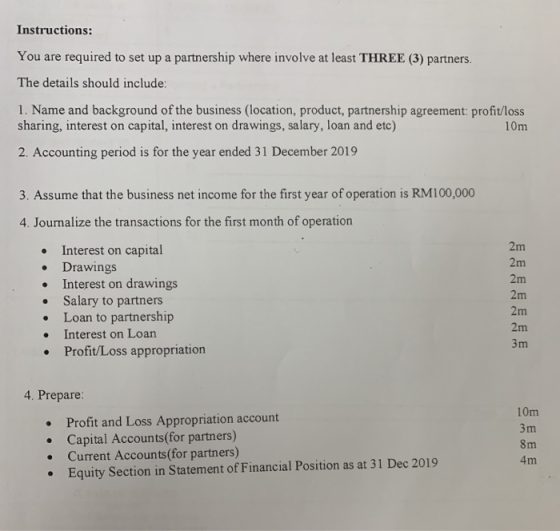 **Instructions:**

You are required to set up a partnership where involve at least **THREE (3)** partners.

The details should include:

1. Name and background of the business (location, product, partnership agreement: profit/loss sharing, interest on capital, interest on drawings, salary, loan and etc) 10m

2. Accounting period is for the year ended 31 December 2019

3. Assume that the business net income for the first year of operation is RM100,000

4. Journalize the transactions for the first month of operation

- Interest on capital 2m
- Drawings 2m
- Interest on drawings 2m
- Salary to partners 2m
- Loan to partnership 2m
- Interest on Loan 2m
- Profit/Loss appropriation 3m

4. Prepare:

- Profit and Loss Appropriation account 10m
- Capital Accounts(for partners) 3m
- Current Accounts(for partners) 8m
- Equity Section in Statement of Financial Position as at 31 Dec 2019 4m